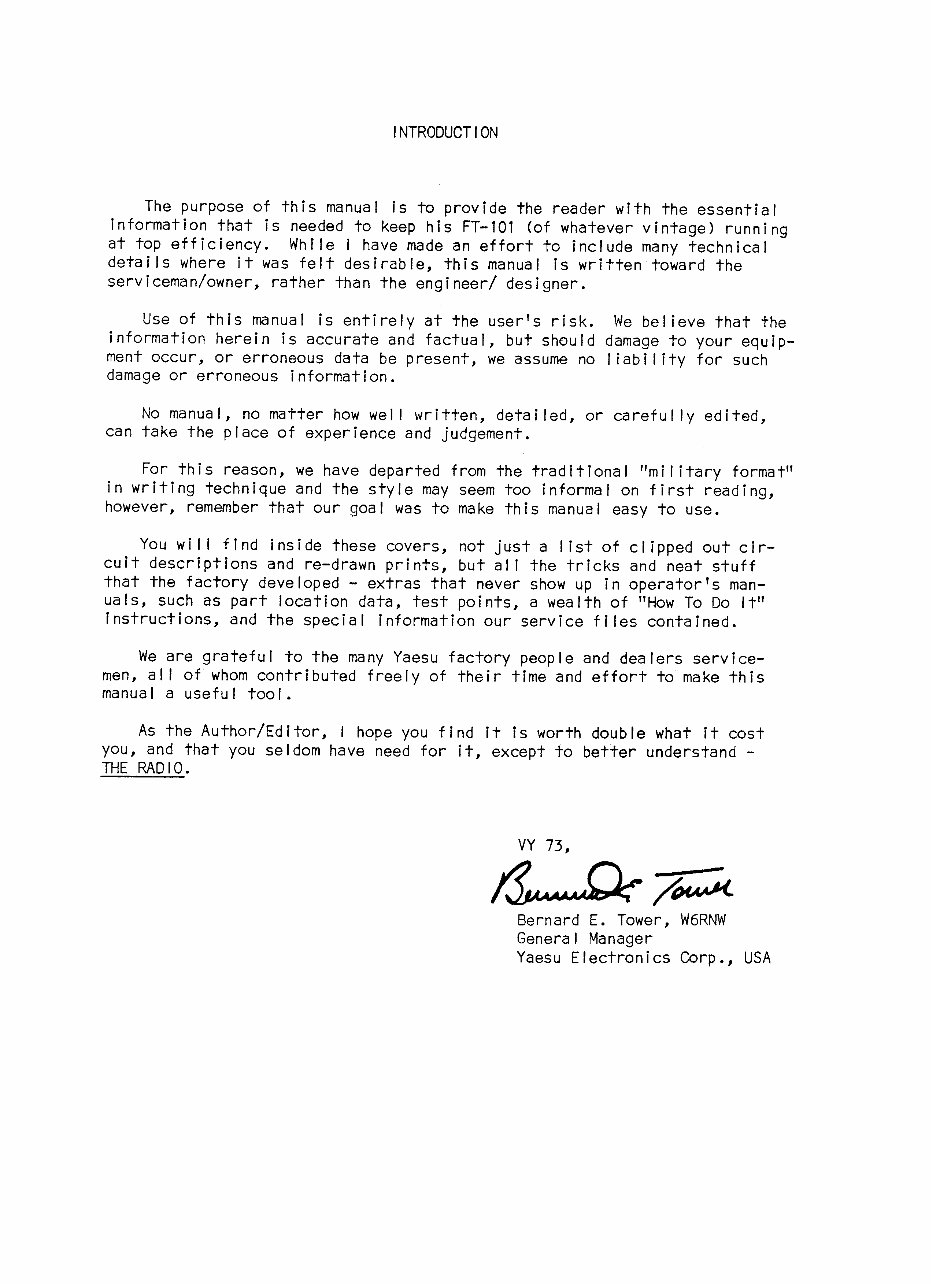 INTRODUCTION

The purpose of this manual is to provide the reader with the essential information that is needed to keep his FT-101 (of whatever vintage) running at top efficiency. While I have made an effort to include many technical details where it was felt desirable, this manual is written toward the serviceman/owner, rather than the engineer/ designer.

Use of this manual is entirely at the user's risk. We believe that the information herein is accurate and factual, but should damage to your equipment occur, or erroneous data be present, we assume no liability for such damage or erroneous information.

No manual, no matter how well written, detailed, or carefully edited, can take the place of experience and judgement.

For this reason, we have departed from the traditional "military format" in writing technique and the style may seem too informal on first reading, however, remember that our goal was to make this manual easy to use.

You will find inside these covers, not just a list of clipped out circuit descriptions and re-drawn prints, but all the tricks and neat stuff that the factory developed - extras that never show up in operator's manuals, such as part location data, test points, a wealth of "How To Do It" instructions, and the special information our service files contained.

We are grateful to the many Yaesu factory people and dealers servicemen, all of whom contributed freely of their time and effort to make this manual a useful tool.

As the Author/Editor, I hope you find it is worth double what it cost you, and that you seldom have need for it, except to better understand - THE RADIO.

VY 73,

Bernard E. Tower

Bernard E. Tower, W6RNW
General Manager
Yaesu Electronics Corp., USA